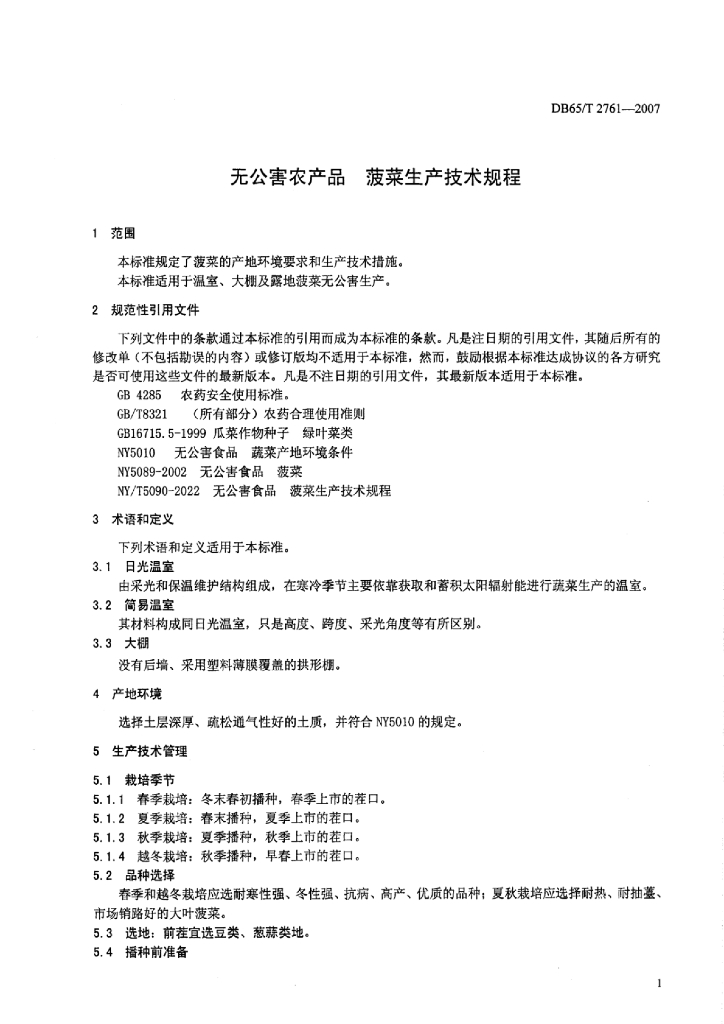 DB65/T 2761—2007

无公害农产品　菠菜生产技术规程

1　范围

本标准规定了菠菜的产地环境要求和生产技术措施。
本标准适用于温室、大棚及露地菠菜无公害生产。

2　规范性引用文件

下列文件中的条款通过本标准的引用而成为本标准的条款。凡是注日期的引用文件，其随后所有的修改单（不包括勘误的内容）或修订版均不适用于本标准，然而，鼓励根据本标准达成协议的各方研究是否可使用这些文件的最新版本。凡是不注日期的引用文件，其最新版本适用于本标准。

GB 4285　农药安全使用标准。
GB/T8321　（所有部分）农药合理使用准则
GB16715.5-1999 瓜菜作物种子　绿叶菜类
NY5010　无公害食品　蔬菜产地环境条件
NY5089-2002　无公害食品　菠菜
NY/T5090-2022　无公害食品　菠菜生产技术规程

3　术语和定义

下列术语和定义适用于本标准。

3.1　日光温室

由采光和保温维护结构组成，在寒冷季节主要依靠获取和蓄积太阳辐射能进行蔬菜生产的温室。

3.2　简易温室

其材料构成同日光温室，只是高度、跨度、采光角度等有所区别。

3.3　大棚

没有后墙、采用塑料薄膜覆盖的拱形棚。

4　产地环境

选择土层深厚、疏松通气性好的土质，并符合 NY5010 的规定。

5　生产技术管理

5.1　栽培季节
5.1.1　春季栽培：冬末春初播种，春季上市的茬口。
5.1.2　夏季栽培：春末播种，夏季上市的茬口。
5.1.3　秋季栽培：夏季播种，秋季上市的茬口。
5.1.4　越冬栽培：秋季播种，早春上市的茬口。
5.2　品种选择

春季和越冬栽培应选耐寒性强、冬性强、抗病、高产、优质的品种；夏秋栽培应选择耐热、耐抽薹、市场销路好的大叶菠菜。

5.3　选地：前茬宜选豆类、葱蒜类地。
5.4　播种前准备

1